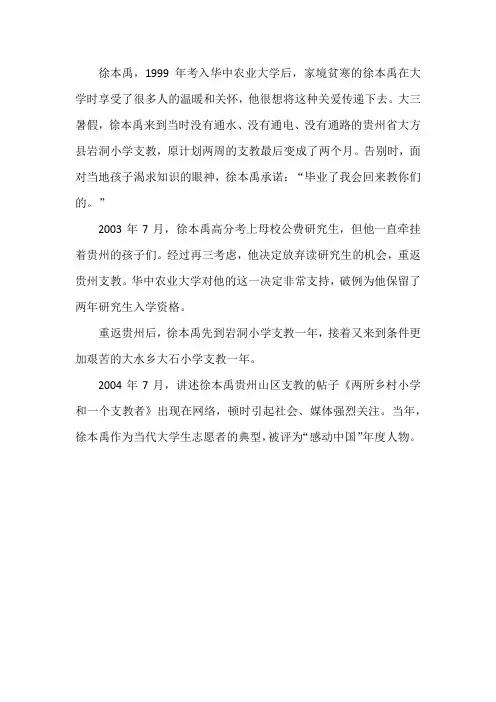 徐本禹，1999 年考入华中农业大学后，家境贫寒的徐本禹在大学时享受了很多人的温暖和关怀，他很想将这种关爱传递下去。大三暑假，徐本禹来到当时没有通水、没有通电、没有通路的贵州省大方县岩洞小学支教，原计划两周的支教最后变成了两个月。告别时，面对当地孩子渴求知识的眼神，徐本禹承诺：“毕业了我会回来教你们的。”

2003 年 7 月，徐本禹高分考上母校公费研究生，但他一直牵挂着贵州的孩子们。经过再三考虑，他决定放弃读研究生的机会，重返贵州支教。华中农业大学对他的这一决定非常支持，破例为他保留了两年研究生入学资格。

重返贵州后，徐本禹先到岩洞小学支教一年，接着又来到条件更加艰苦的大水乡大石小学支教一年。

2004 年 7 月，讲述徐本禹贵州山区支教的帖子《两所乡村小学和一个支教者》出现在网络，顿时引起社会、媒体强烈关注。当年，徐本禹作为当代大学生志愿者的典型，被评为“感动中国”年度人物。